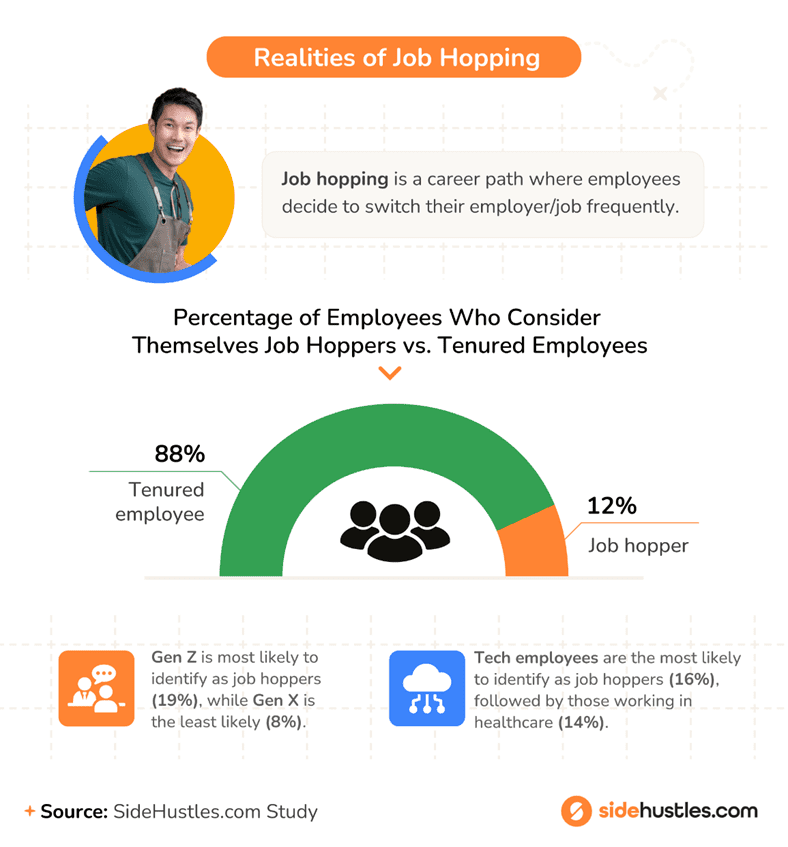 Realities of Job Hopping

Job hopping is a career path where employees decide to switch their employer/job frequently.

Percentage of Employees Who Consider Themselves Job Hoppers vs. Tenured Employees

88%
Tenured employee

12%
Job hopper

Gen Z is most likely to identify as job hoppers (19%), while Gen X is the least likely (8%).

Tech employees are the most likely to identify as job hoppers (16%), followed by those working in healthcare (14%).

+ Source: SideHustles.com Study

sidehustles.com